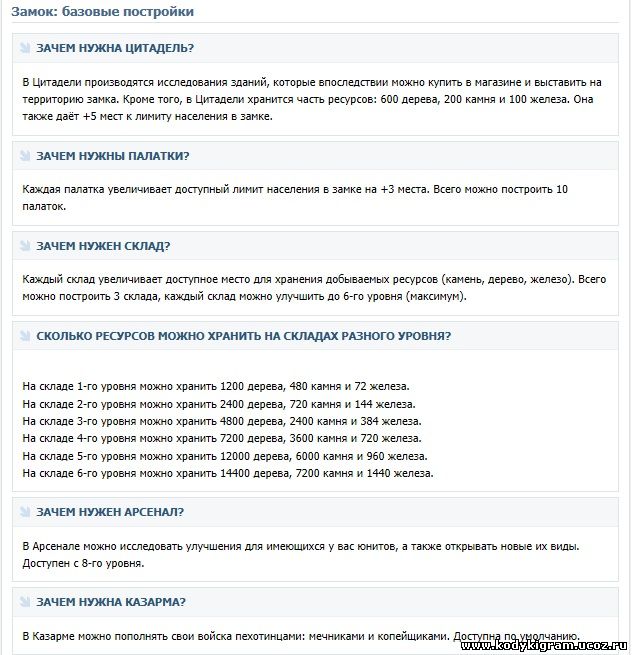 Замок: базовые постройки

ЗАЧЕМ НУЖНА ЦИТАДЕЛЬ?

В Цитадели производятся исследования зданий, которые впоследствии можно купить в магазине и выставить на территорию замка. Кроме того, в Цитадели хранится часть ресурсов: 600 дерева, 200 камня и 100 железа. Она также даёт +5 мест к лимиту населения в замке.

ЗАЧЕМ НУЖНЫ ПАЛАТКИ?

Каждая палатка увеличивает доступный лимит населения в замке на +3 места. Всего можно построить 10 палаток.

ЗАЧЕМ НУЖЕН СКЛАД?

Каждый склад увеличивает доступное место для хранения добываемых ресурсов (камень, дерево, железо). Всего можно построить 3 склада, каждый склад можно улучшить до 6-го уровня (максимум).

СКОЛЬКО РЕСУРСОВ МОЖНО ХРАНИТЬ НА СКЛАДАХ РАЗНОГО УРОВНЯ?

На складе 1-го уровня можно хранить 1200 дерева, 480 камня и 72 железа.
На складе 2-го уровня можно хранить 2400 дерева, 720 камня и 144 железа.
На складе 3-го уровня можно хранить 4800 дерева, 2400 камня и 384 железа.
На складе 4-го уровня можно хранить 7200 дерева, 3600 камня и 720 железа.
На складе 5-го уровня можно хранить 12000 дерева, 6000 камня и 960 железа.
На складе 6-го уровня можно хранить 14400 дерева, 7200 камня и 1440 железа.

ЗАЧЕМ НУЖЕН АРСЕНАЛ?

В Арсенале можно исследовать улучшения для имеющихся у вас юнитов, а также открывать новые их виды. Доступен с 8-го уровня.

ЗАЧЕМ НУЖНА КАЗАРМА?

В Казарме можно пополнять свои войска пехотинцами: мечниками и копейщиками. Доступна по умолчанию.

www.kodykigram.ucoz.ru